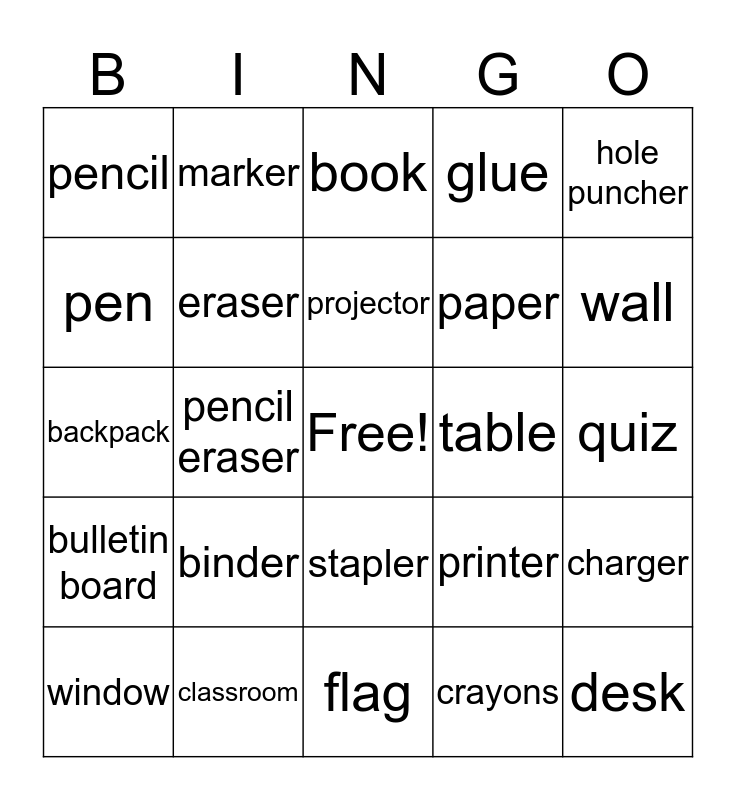 | B | I | N | G | O |
|---|---|---|---|---|
| pencil | marker | book | glue | hole puncher |
| pen | eraser | projector | paper | wall |
| backpack | pencil eraser | Free! | table | quiz |
| bulletin board | binder | stapler | printer | charger |
| window | classroom | flag | crayons | desk |